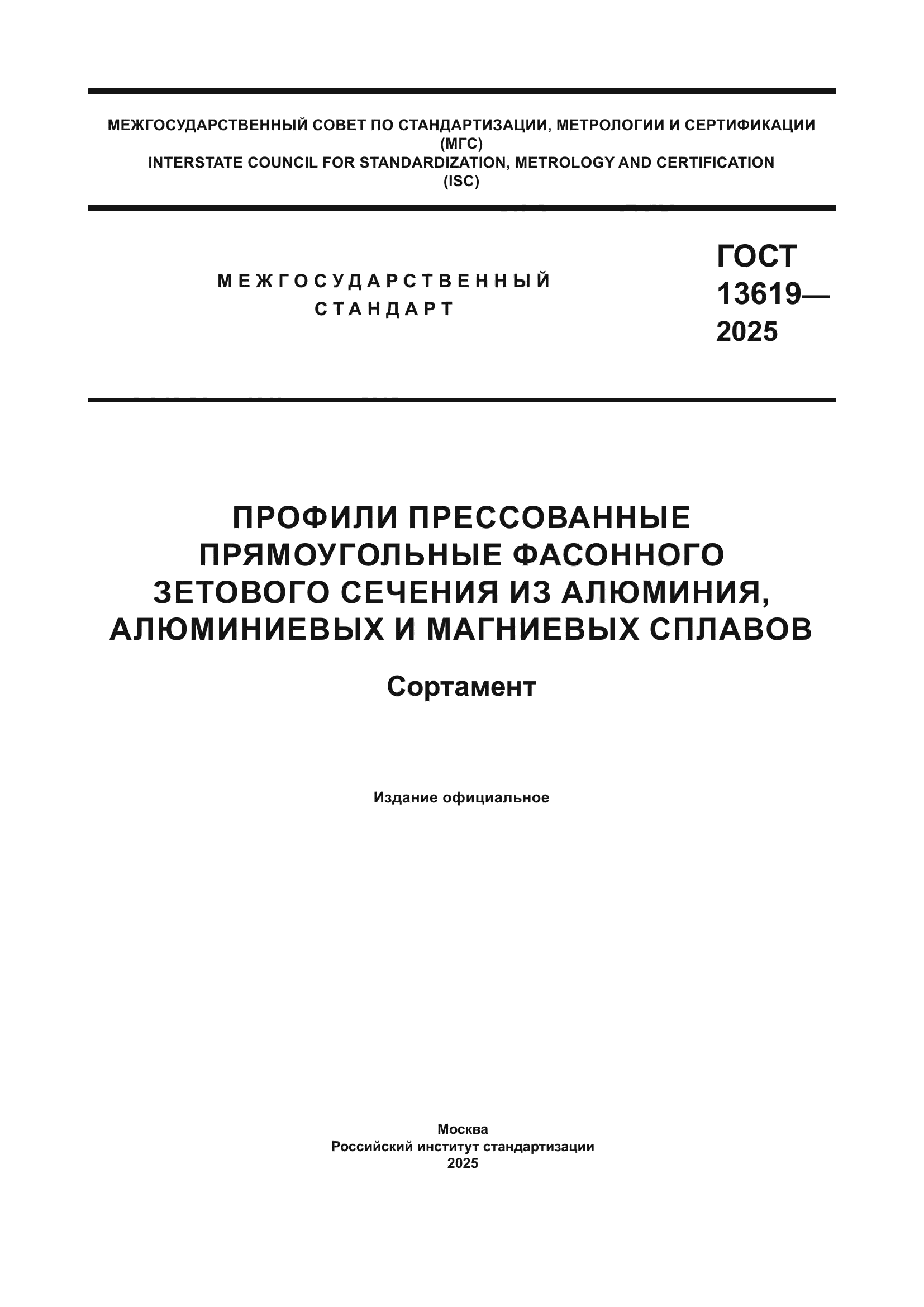 МЕЖГОСУДАРСТВЕННЫЙ СОВЕТ ПО СТАНДАРТИЗАЦИИ, МЕТРОЛОГИИ И СЕРТИФИКАЦИИ
(МГС)
INTERSTATE COUNCIL FOR STANDARDIZATION, METROLOGY AND CERTIFICATION
(ISC)

МЕЖГОСУДАРСТВЕННЫЙ
СТАНДАРТ

ГОСТ
13619—
2025

ПРОФИЛИ ПРЕССОВАННЫЕ
ПРЯМОУГОЛЬНЫЕ ФАСОННОГО
ЗЕТОВОГО СЕЧЕНИЯ ИЗ АЛЮМИНИЯ,
АЛЮМИНИЕВЫХ И МАГНИЕВЫХ СПЛАВОВ

Сортамент

Издание официальное

Москва
Российский институт стандартизации
2025